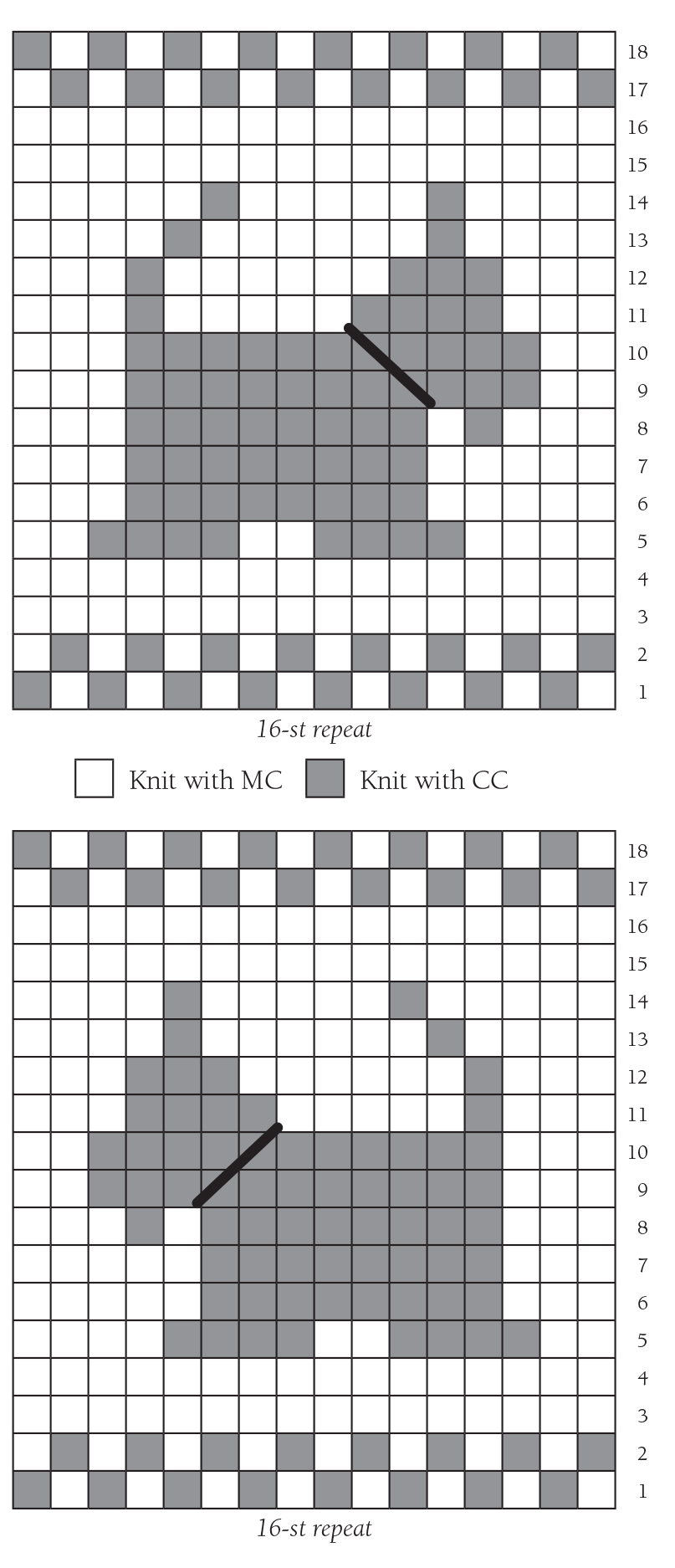 18
17
16
15
14
13
12
11
10
9
8
7
6
5
4
3
2
1

16-st repeat

Knit with MC Knit with CC

18
17
16
15
14
13
12
11
10
9
8
7
6
5
4
3
2
1

16-st repeat